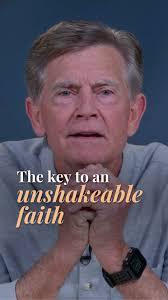 The key to an
unshakeable
faith